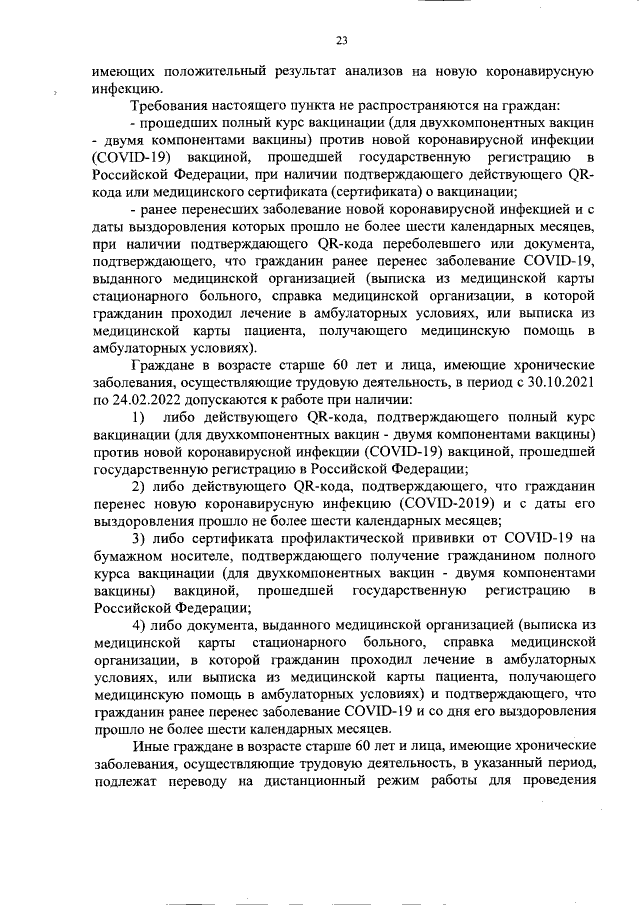 23

имеющих положительный результат анализов на новую коронавирусную инфекцию.

Требования настоящего пункта не распространяются на граждан:

- прошедших полный курс вакцинации (для двухкомпонентных вакцин - двумя компонентами вакцины) против новой коронавирусной инфекции (COVID-19) вакциной, прошедшей государственную регистрацию в Российской Федерации, при наличии подтверждающего действующего QR-кода или медицинского сертификата (сертификата) о вакцинации;

- ранее перенесших заболевание новой коронавирусной инфекцией и с даты выздоровления которых прошло не более шести календарных месяцев, при наличии подтверждающего QR-кода переболевшего или документа, подтверждающего, что гражданин ранее перенес заболевание COVID-19, выданного медицинской организацией (выписка из медицинской карты стационарного больного, справка медицинской организации, в которой гражданин проходил лечение в амбулаторных условиях, или выписка из медицинской карты пациента, получающего медицинскую помощь в амбулаторных условиях).

Граждане в возрасте старше 60 лет и лица, имеющие хронические заболевания, осуществляющие трудовую деятельность, в период с 30.10.2021 по 24.02.2022 допускаются к работе при наличии:

1) либо действующего QR-кода, подтверждающего полный курс вакцинации (для двухкомпонентных вакцин - двумя компонентами вакцины) против новой коронавирусной инфекции (COVID-19) вакциной, прошедшей государственную регистрацию в Российской Федерации;

2) либо действующего QR-кода, подтверждающего, что гражданин перенес новую коронавирусную инфекцию (COVID-2019) и с даты его выздоровления прошло не более шести календарных месяцев;

3) либо сертификата профилактической прививки от COVID-19 на бумажном носителе, подтверждающего получение гражданином полного курса вакцинации (для двухкомпонентных вакцин - двумя компонентами вакцины) вакциной, прошедшей государственную регистрацию в Российской Федерации;

4) либо документа, выданного медицинской организацией (выписка из медицинской карты стационарного больного, справка медицинской организации, в которой гражданин проходил лечение в амбулаторных условиях, или выписка из медицинской карты пациента, получающего медицинскую помощь в амбулаторных условиях) и подтверждающего, что гражданин ранее перенес заболевание COVID-19 и со дня его выздоровления прошло не более шести календарных месяцев.

Иные граждане в возрасте старше 60 лет и лица, имеющие хронические заболевания, осуществляющие трудовую деятельность, в указанный период, подлежат переводу на дистанционный режим работы для проведения